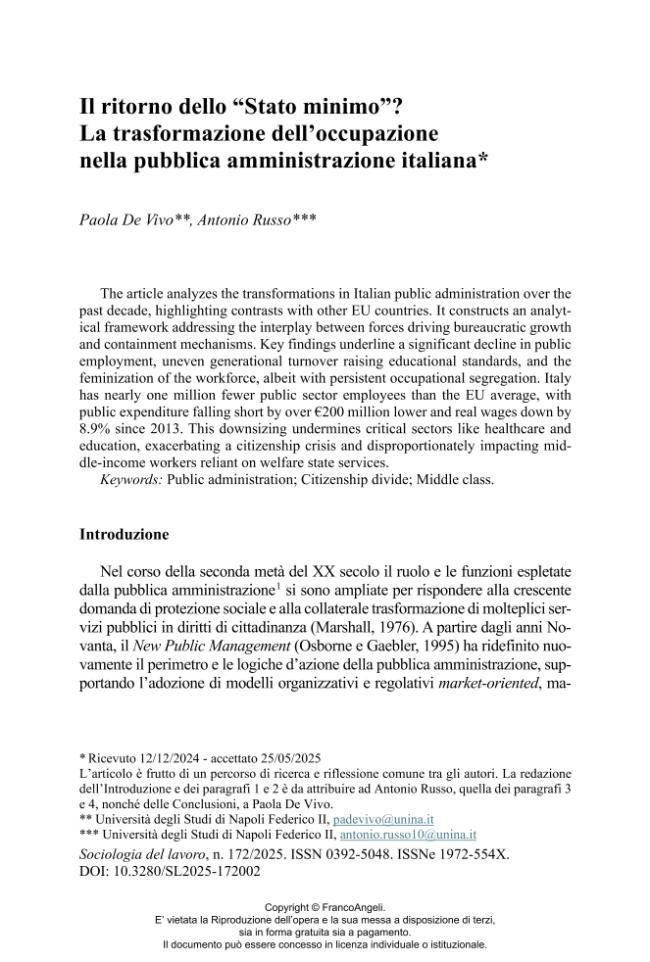 Il ritorno dello "Stato minimo"?
La trasformazione dell'occupazione
nella pubblica amministrazione italiana*

Paola De Vivo**, Antonio Russo***

The article analyzes the transformations in Italian public administration over the past decade, highlighting contrasts with other EU countries. It constructs an analytical framework addressing the interplay between forces driving bureaucratic growth and containment mechanisms. Key findings underline a significant decline in public employment, uneven generational turnover raising educational standards, and the feminization of the workforce, albeit with persistent occupational segregation. Italy has nearly one million fewer public sector employees than the EU average, with public expenditure falling short by over €200 million lower and real wages down by 8.9% since 2013. This downsizing undermines critical sectors like healthcare and education, exacerbating a citizenship crisis and disproportionately impacting middle-income workers reliant on welfare state services.
Keywords: Public administration; Citizenship divide; Middle class.

Introduzione

Nel corso della seconda metà del XX secolo il ruolo e le funzioni espletate dalla pubblica amministrazione$^{1}$ si sono ampliate per rispondere alla crescente domanda di protezione sociale e alla collaterale trasformazione di molteplici servizi pubblici in diritti di cittadinanza (Marshall, 1976). A partire dagli anni Novanta, il New Public Management (Osborne e Gaebler, 1995) ha ridefinito nuovamente il perimetro e le logiche d'azione della pubblica amministrazione, supportando l'adozione di modelli organizzativi e regolativi market-oriented, ma-

* Ricevuto 12/12/2024 - accettato 25/05/2025
L'articolo è frutto di un percorso di ricerca e riflessione comune tra gli autori. La redazione dell'Introduzione e dei paragrafi 1 e 2 è da attribuire ad Antonio Russo, quella dei paragrafi 3 e 4, nonché delle Conclusioni, a Paola De Vivo.
** Università degli Studi di Napoli Federico II, padevivo@unina.it
*** Università degli Studi di Napoli Federico II, antonio.russo10@unina.it
Sociologia del lavoro, n. 172/2025. ISSN 0392-5048. ISSNe 1972-554X.
DOI: 10.3280/SL2025-172002

Copyright © FrancoAngeli.
E' vietata la Riproduzione dell'opera e la sua messa a disposizione di terzi, sia in forma gratuita sia a pagamento.
Il documento può essere concesso in licenza individuale o istituzionale.